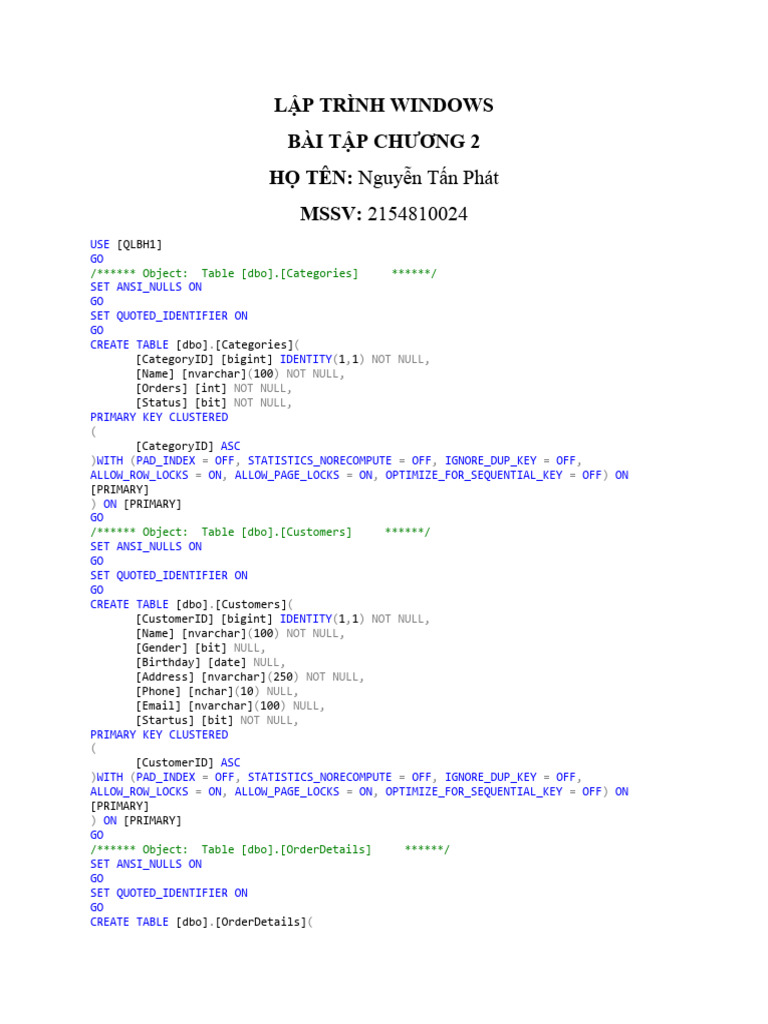 LẬP TRÌNH WINDOWS

BÀI TẬP CHƯƠNG 2

HỌ TÊN: Nguyễn Tấn Phát

MSSV: 2154810024

USE [QLBH1]
GO
/****** Object:  Table [dbo].[Categories]     ******/
SET ANSI_NULLS ON
GO
SET QUOTED_IDENTIFIER ON
GO
CREATE TABLE [dbo].[Categories](
	[CategoryID] [bigint] IDENTITY(1,1) NOT NULL,
	[Name] [nvarchar](100) NOT NULL,
	[Orders] [int] NOT NULL,
	[Status] [bit] NOT NULL,
PRIMARY KEY CLUSTERED
(
	[CategoryID] ASC
)WITH (PAD_INDEX = OFF, STATISTICS_NORECOMPUTE = OFF, IGNORE_DUP_KEY = OFF, ALLOW_ROW_LOCKS = ON, ALLOW_PAGE_LOCKS = ON, OPTIMIZE_FOR_SEQUENTIAL_KEY = OFF) ON [PRIMARY]
) ON [PRIMARY]
GO
/****** Object:  Table [dbo].[Customers]     ******/
SET ANSI_NULLS ON
GO
SET QUOTED_IDENTIFIER ON
GO
CREATE TABLE [dbo].[Customers](
	[CustomerID] [bigint] IDENTITY(1,1) NOT NULL,
	[Name] [nvarchar](100) NOT NULL,
	[Gender] [bit] NULL,
	[Birthday] [date] NULL,
	[Address] [nvarchar](250) NOT NULL,
	[Phone] [nchar](10) NULL,
	[Email] [nvarchar](100) NULL,
	[Startus] [bit] NOT NULL,
PRIMARY KEY CLUSTERED
(
	[CustomerID] ASC
)WITH (PAD_INDEX = OFF, STATISTICS_NORECOMPUTE = OFF, IGNORE_DUP_KEY = OFF, ALLOW_ROW_LOCKS = ON, ALLOW_PAGE_LOCKS = ON, OPTIMIZE_FOR_SEQUENTIAL_KEY = OFF) ON [PRIMARY]
) ON [PRIMARY]
GO
/****** Object:  Table [dbo].[OrderDetails]     ******/
SET ANSI_NULLS ON
GO
SET QUOTED_IDENTIFIER ON
GO
CREATE TABLE [dbo].[OrderDetails](